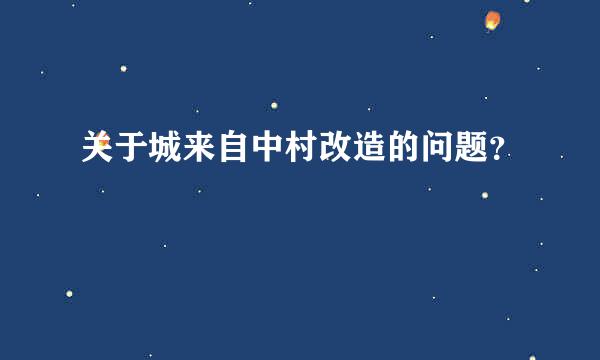 关于城来自中村改造的问题?